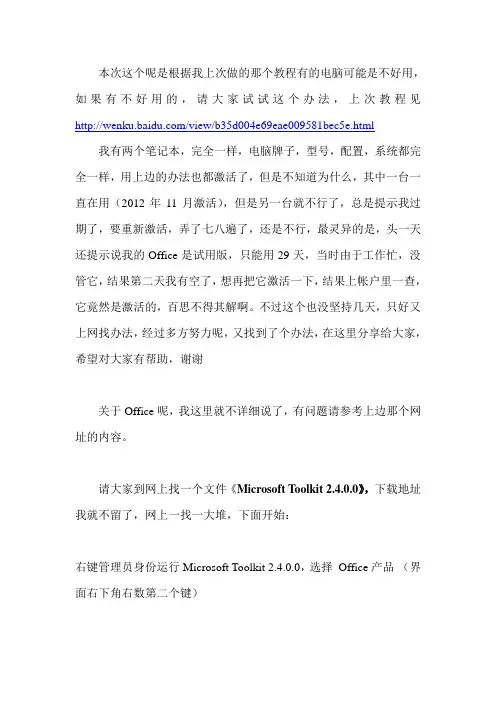 本次这个呢是根据我上次做的那个教程有的电脑可能是不好用，如果有不好用的，请大家试试这个办法，上次教程见 http://wenku.baidu.com/view/b35d004e69eae009581bec5e.html

我有两个笔记本，完全一样，电脑牌子，型号，配置，系统都完全一样，用上边的办法也都激活了，但是不知道为什么，其中一台一直在用（2012 年 11 月激活），但是另一台就不行了，总是提示我过期了，要重新激活，弄了七八遍了，还是不行，最灵异的是，头一天还提示说我的 Office 是试用版，只能用 29 天，当时由于工作忙，没管它，结果第二天我有空了，想再把它激活一下，结果上帐户里一查，它竟然是激活的，百思不得其解啊。不过这个也没坚持几天，只好又上网找办法，经过多方努力呢，又找到了个办法，在这里分享给大家，希望对大家有帮助，谢谢

关于 Office 呢，我这里就不详细说了，有问题请参考上边那个网址的内容。

请大家到网上找一个文件《Microsoft Toolkit 2.4.0.0》，下载地址我就不留了，网上一找一大堆，下面开始：

右键管理员身份运行 Microsoft Toolkit 2.4.0.0，选择 Office 产品 （界面右下角右数第二个键）